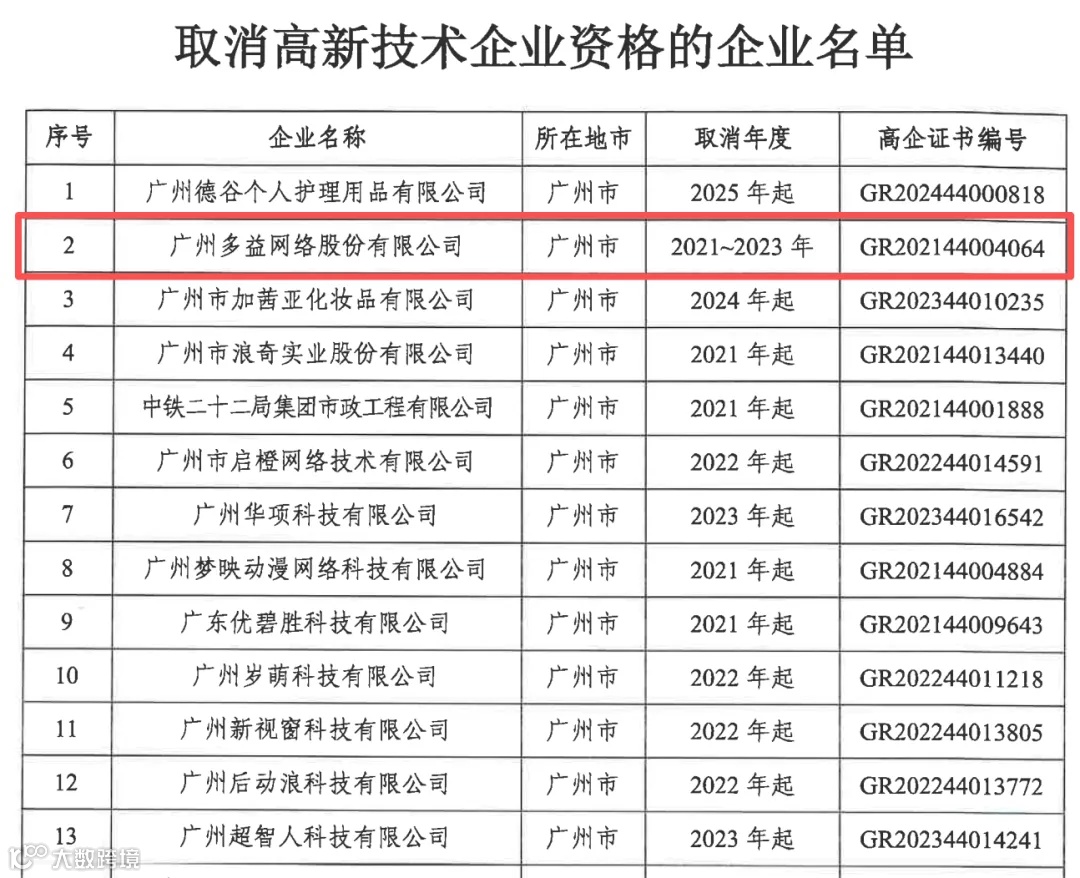 取消高新技术企业资格的企业名单

| 序号 | 企业名称 | 所在地市 | 取消年度 | 高企证书编号 |
|---|---|---|---|---|
| 1 | 广州德谷个人护理用品有限公司 | 广州市 | 2025年起 | GR202444000818 |
| 2 | 广州多益网络股份有限公司 | 广州市 | 2021~2023年 | GR202144004064 |
| 3 | 广州市加茜亚化妆品有限公司 | 广州市 | 2024年起 | GR202344010235 |
| 4 | 广州市浪奇实业股份有限公司 | 广州市 | 2021年起 | GR202144013440 |
| 5 | 中铁二十二局集团市政工程有限公司 | 广州市 | 2021年起 | GR202144001888 |
| 6 | 广州市启橙网络技术有限公司 | 广州市 | 2022年起 | GR202244014591 |
| 7 | 广州华项科技有限公司 | 广州市 | 2023年起 | GR202344016542 |
| 8 | 广州梦映动漫网络科技有限公司 | 广州市 | 2021年起 | GR202144004884 |
| 9 | 广东优碧胜科技有限公司 | 广州市 | 2021年起 | GR202144009643 |
| 10 | 广州岁萌科技有限公司 | 广州市 | 2022年起 | GR202244011218 |
| 11 | 广州新视窗科技有限公司 | 广州市 | 2022年起 | GR202244013805 |
| 12 | 广州后动浪科技有限公司 | 广州市 | 2022年起 | GR202244013772 |
| 13 | 广州超智人科技有限公司 | 广州市 | 2023年起 | GR202344014241 |

大数跨境